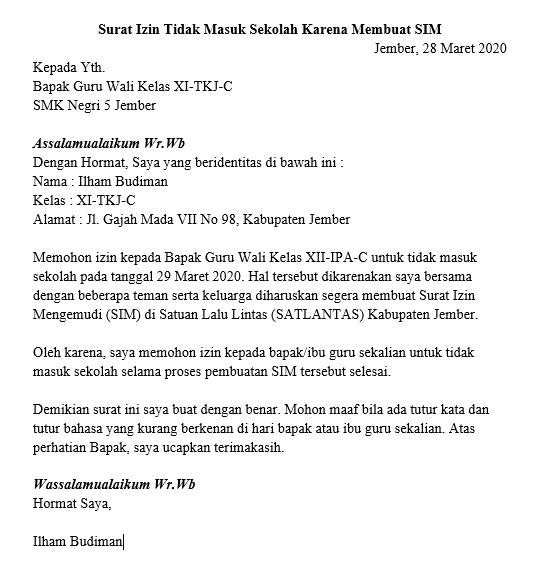 Surat Izin Tidak Masuk Sekolah Karena Membuat SIM

Jember, 28 Maret 2020

Kepada Yth.
Bapak Guru Wali Kelas XI-TKJ-C
SMK Negri 5 Jember

Assalamualaikum Wr.Wb
Dengan Hormat, Saya yang beridentitas di bawah ini :
Nama : Ilham Budiman
Kelas : XI-TKJ-C
Alamat : Jl. Gajah Mada VII No 98, Kabupaten Jember

Memohon izin kepada Bapak Guru Wali Kelas XII-IPA-C untuk tidak masuk sekolah pada tanggal 29 Maret 2020. Hal tersebut dikarenakan saya bersama dengan beberapa teman serta keluarga diharuskan segera membuat Surat Izin Mengemudi (SIM) di Satuan Lalu Lintas (SATLANTAS) Kabupaten Jember.

Oleh karena, saya memohon izin kepada bapak/ibu guru sekalian untuk tidak masuk sekolah selama proses pembuatan SIM tersebut selesai.

Demikian surat ini saya buat dengan benar. Mohon maaf bila ada tutur kata dan tutur bahasa yang kurang berkenan di hari bapak atau ibu guru sekalian. Atas perhatian Bapak, saya ucapkan terimakasih.

Wassalamualaikum Wr.Wb
Hormat Saya,

Ilham Budiman